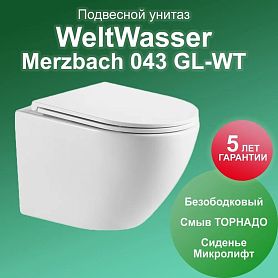 Подвесной унитаз
WeltWasser
Merzbach 043 GL-WT

5 ЛЕТ ГАРАНТИИ

Безободковый

Смыв ТОРНАДО

Сиденье Микролифт